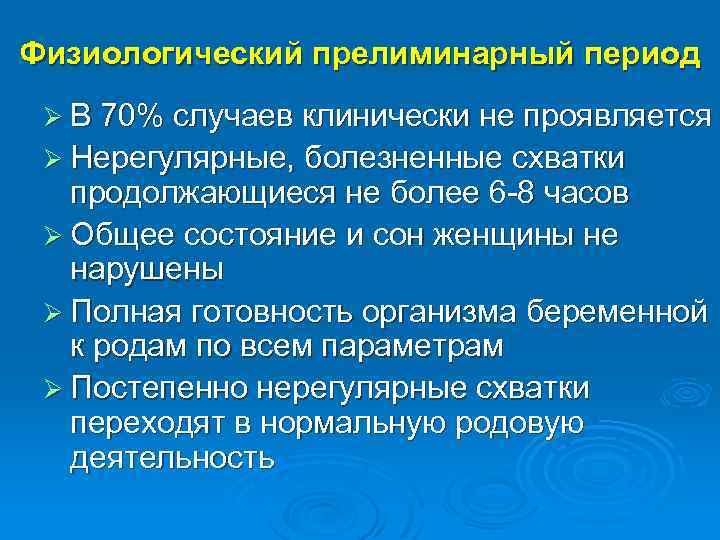 Физиологический прелиминарный период

➢ В 70% случаев клинически не проявляется
➢ Нерегулярные, болезненные схватки продолжающиеся не более 6-8 часов
➢ Общее состояние и сон женщины не нарушены
➢ Полная готовность организма беременной к родам по всем параметрам
➢ Постепенно нерегулярные схватки переходят в нормальную родовую деятельность